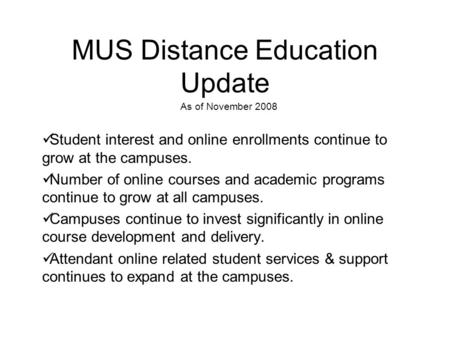 MUS Distance Education Update
As of November 2008

✓Student interest and online enrollments continue to grow at the campuses.

✓Number of online courses and academic programs continue to grow at all campuses.

✓Campuses continue to invest significantly in online course development and delivery.

✓Attendant online related student services & support continues to expand at the campuses.